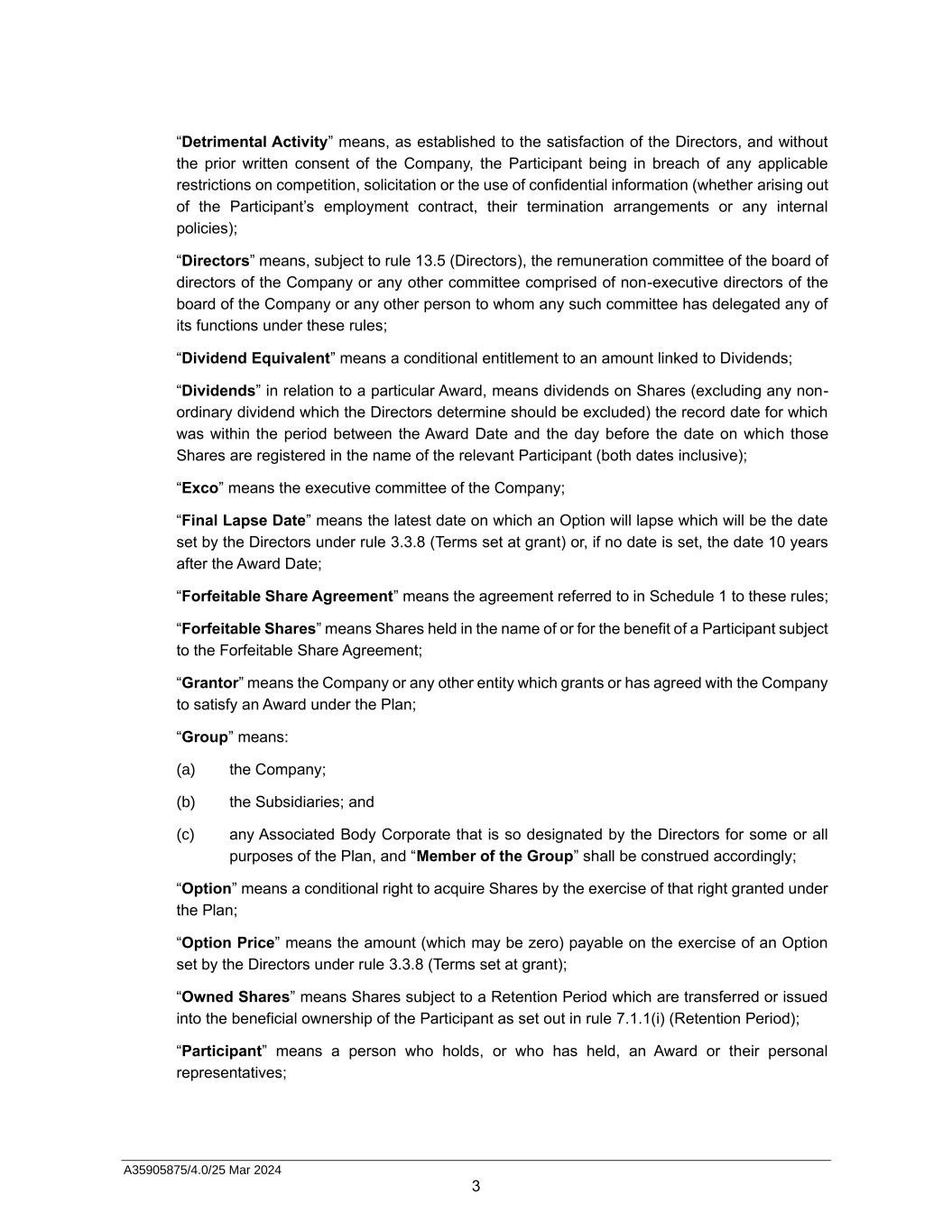 “Detrimental Activity” means, as established to the satisfaction of the Directors, and without the prior written consent of the Company, the Participant being in breach of any applicable restrictions on competition, solicitation or the use of confidential information (whether arising out of the Participant’s employment contract, their termination arrangements or any internal policies);

“Directors” means, subject to rule 13.5 (Directors), the remuneration committee of the board of directors of the Company or any other committee comprised of non-executive directors of the board of the Company or any other person to whom any such committee has delegated any of its functions under these rules;

“Dividend Equivalent” means a conditional entitlement to an amount linked to Dividends;

“Dividends” in relation to a particular Award, means dividends on Shares (excluding any non-ordinary dividend which the Directors determine should be excluded) the record date for which was within the period between the Award Date and the day before the date on which those Shares are registered in the name of the relevant Participant (both dates inclusive);

“Exco” means the executive committee of the Company;

“Final Lapse Date” means the latest date on which an Option will lapse which will be the date set by the Directors under rule 3.3.8 (Terms set at grant) or, if no date is set, the date 10 years after the Award Date;

“Forfeitable Share Agreement” means the agreement referred to in Schedule 1 to these rules;

“Forfeitable Shares” means Shares held in the name of or for the benefit of a Participant subject to the Forfeitable Share Agreement;

“Grantor” means the Company or any other entity which grants or has agreed with the Company to satisfy an Award under the Plan;

“Group” means:

(a) the Company;

(b) the Subsidiaries; and

(c) any Associated Body Corporate that is so designated by the Directors for some or all purposes of the Plan, and “Member of the Group” shall be construed accordingly;

“Option” means a conditional right to acquire Shares by the exercise of that right granted under the Plan;

“Option Price” means the amount (which may be zero) payable on the exercise of an Option set by the Directors under rule 3.3.8 (Terms set at grant);

“Owned Shares” means Shares subject to a Retention Period which are transferred or issued into the beneficial ownership of the Participant as set out in rule 7.1.1(i) (Retention Period);

“Participant” means a person who holds, or who has held, an Award or their personal representatives;

A35905875/4.0/25 Mar 2024

3